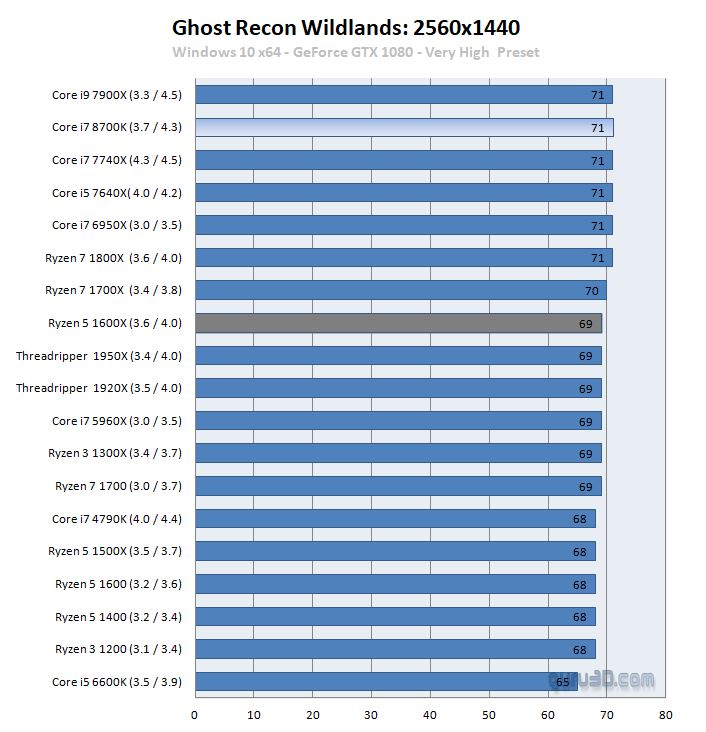 Ghost Recon Wildlands: 2560x1440
Windows 10 x64 - GeForce GTX 1080 - Very High Preset

Core i9 7900X (3.3 / 4.5) 71
Core i7 8700K (3.7 / 4.3) 71
Core i7 7740X (4.3 / 4.5) 71
Core i5 7640X( 4.0 / 4.2) 71
Core i7 6950X (3.0 / 3.5) 71
Ryzen 7 1800X (3.6 / 4.0) 71
Ryzen 7 1700X (3.4 / 3.8) 70
Ryzen 5 1600X (3.6 / 4.0) 69
Threadripper 1950X (3.4 / 4.0) 69
Threadripper 1920X (3.5 / 4.0) 69
Core i7 5960X (3.0 / 3.5) 69
Ryzen 3 1300X (3.4 / 3.7) 69
Ryzen 7 1700 (3.0 / 3.7) 69
Core i7 4790K (4.0 / 4.4) 68
Ryzen 5 1500X (3.5 / 3.7) 68
Ryzen 5 1600 (3.2 / 3.6) 68
Ryzen 5 1400 (3.2 / 3.4) 68
Ryzen 3 1200 (3.1 / 3.4) 68
Core i5 6600K (3.5 / 3.9) 65

guru3D.com

0 10 20 30 40 50 60 70 80